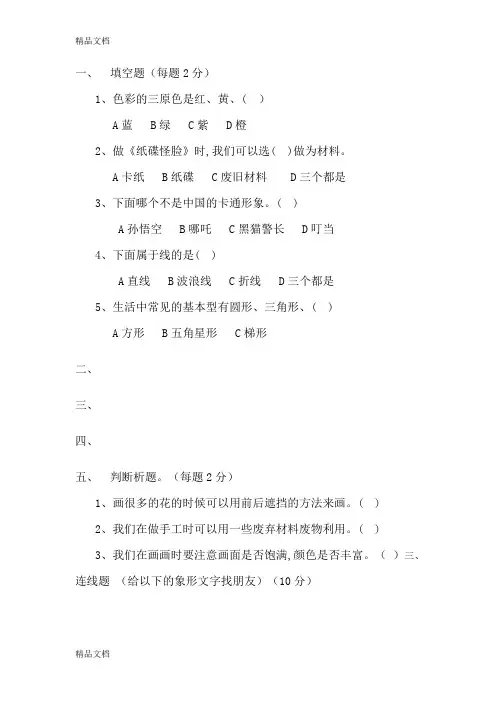 精品文档

一、 填空题（每题 2 分）

1、色彩的三原色是红、黄、（ ）

A 蓝 B 绿 C 紫 D 橙

2、做《纸碟怪脸》时，我们可以选（ ）做为材料。

A 卡纸 B 纸碟 C 废旧材料 D 三个都是

3、下面哪个不是中国的卡通形象。（ ）

A 孙悟空 B 哪吒 C 黑猫警长 D 叮当

4、下面属于线的是（ ）

A 直线 B 波浪线 C 折线 D 三个都是

5、生活中常见的基本型有圆形、三角形、（ ）

A 方形 B 五角星形 C 梯形

二、

三、

四、

五、 判断析题。（每题 2 分）

1、画很多的花的时候可以用前后遮挡的方法来画。（ ）

2、我们在做手工时可以用一些废弃材料废物利用。（ ）

3、我们在画画时要注意画面是否饱满，颜色是否丰富。（ ）三、连线题 （给以下的象形文字找朋友）（10 分）

精品文档